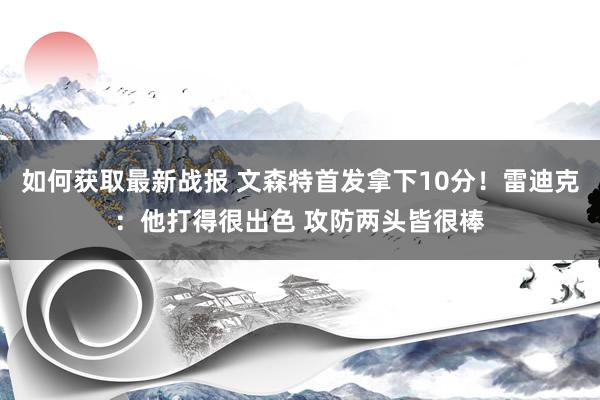 如何获取最新战报 文森特首发拿下10分！雷迪克：他打得很出色 攻防两头皆很棒